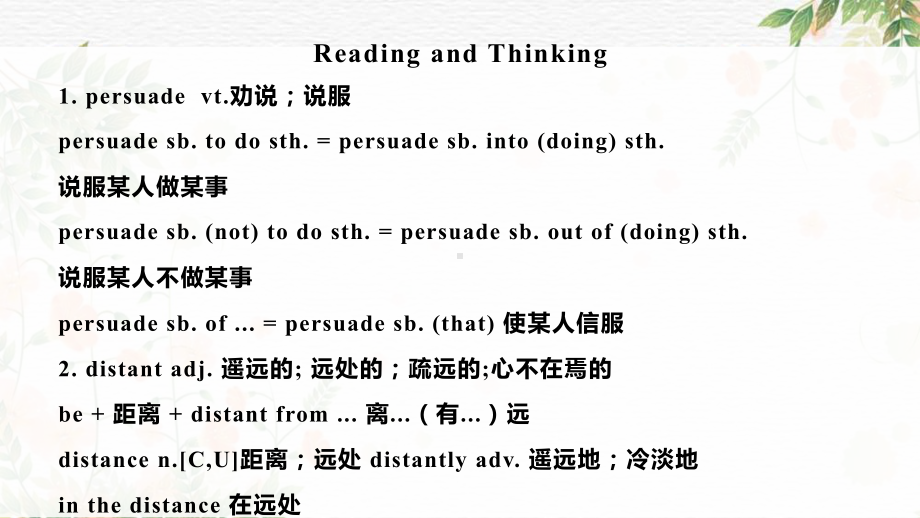 Reading and Thinking

1. persuade vt.劝说；说服

persuade sb. to do sth. = persuade sb. into (doing) sth.

说服某人做某事

persuade sb. (not) to do sth. = persuade sb. out of (doing) sth.

说服某人不做某事

persuade sb. of ... = persuade sb. (that) 使某人信服

2. distant adj. 遥远的; 远处的；疏远的;心不在焉的

be + 距离 + distant from ... 离...（有...）远

distance n.[C,U]距离；远处 distantly adv. 遥远地；冷淡地

in the distance 在远处